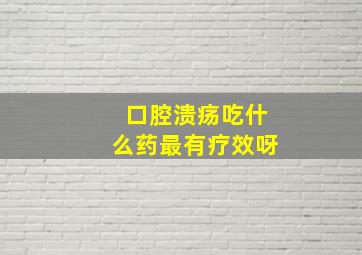 口腔溃疡吃什么药最有疗效呀